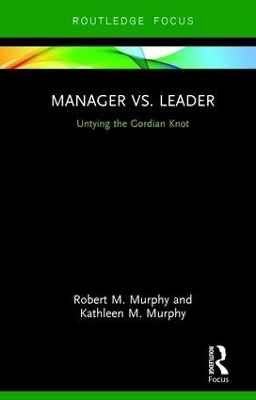 ROUTLEDGE FOCUS

MANAGER VS. LEADER

Untying the Gordian Knot

Robert M. Murphy and
Kathleen M. Murphy

ROUTLEDGE
Focus